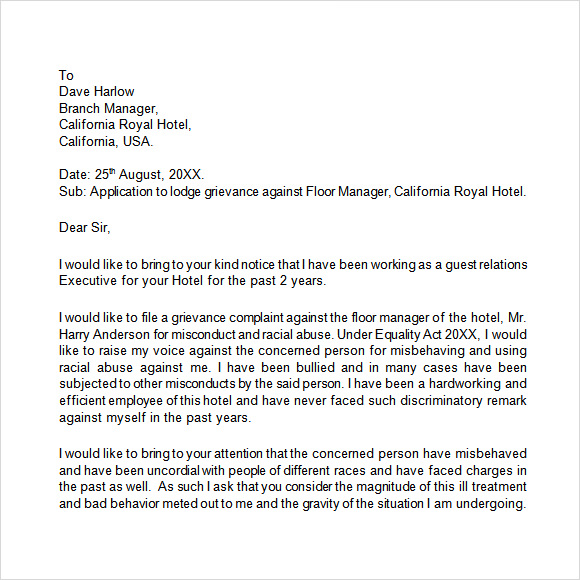 To
Dave Harlow
Branch Manager,
California Royal Hotel,
California, USA.

Date: 25$^{th}$ August, 20XX.
Sub: Application to lodge grievance against Floor Manager, California Royal Hotel.

Dear Sir,

I would like to bring to your kind notice that I have been working as a guest relations Executive for your Hotel for the past 2 years.

I would like to file a grievance complaint against the floor manager of the hotel, Mr. Harry Anderson for misconduct and racial abuse. Under Equality Act 20XX, I would like to raise my voice against the concerned person for misbehaving and using racial abuse against me. I have been bullied and in many cases have been subjected to other misconducts by the said person. I have been a hardworking and efficient employee of this hotel and have never faced such discriminatory remark against myself in the past years.

I would like to bring to your attention that the concerned person have misbehaved and have been uncordial with people of different races and have faced charges in the past as well. As such I ask that you consider the magnitude of this ill treatment and bad behavior meted out to me and the gravity of the situation I am undergoing.